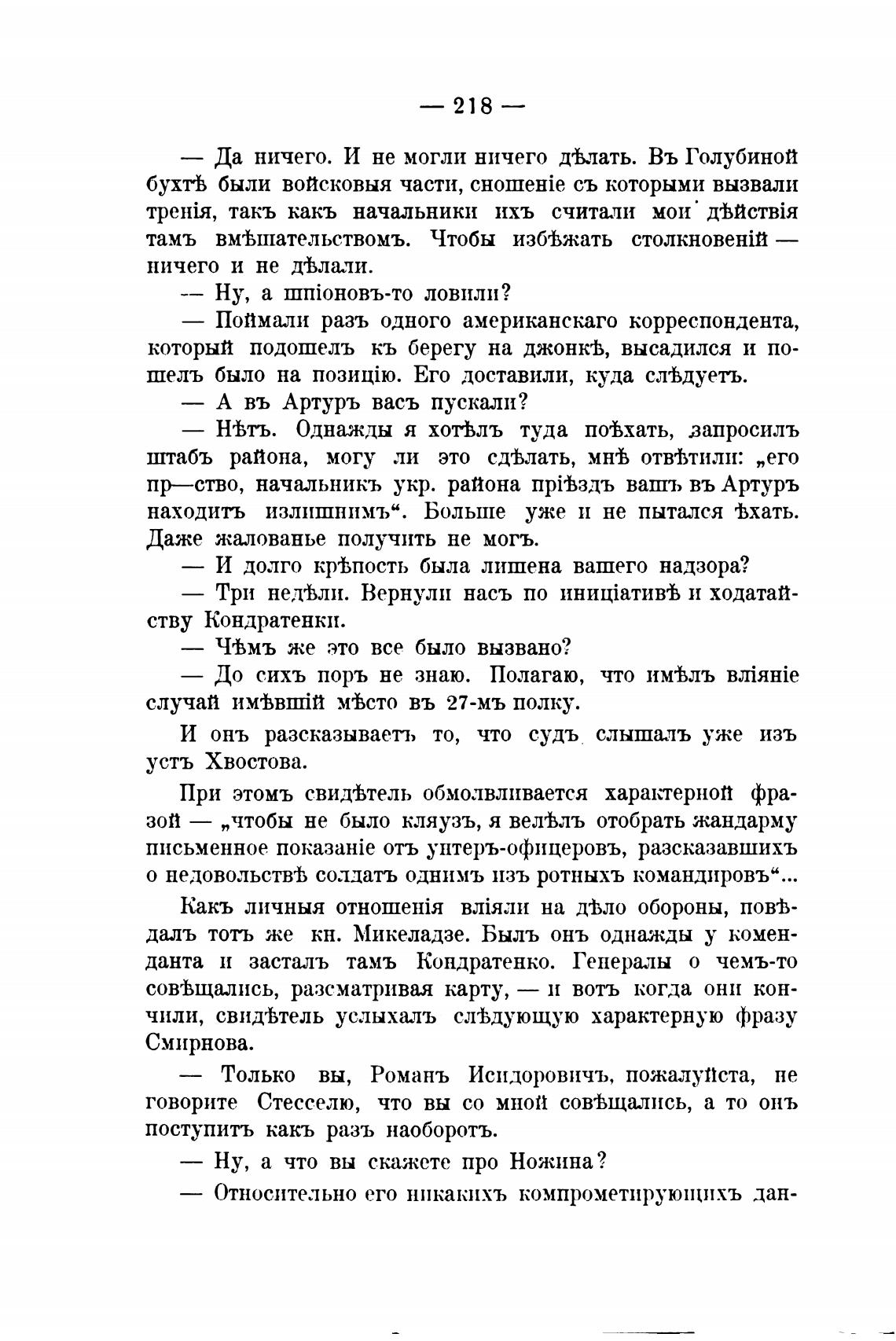 — 218 —

— Да ничего. И не могли ничего дѣлать. Въ Голубиной бухтѣ были войсковыя части, сношеніе съ которыми вызвали тренія, такъ какъ начальники ихъ считали мои дѣйствія тамъ вмѣшательствомъ. Чтобы избѣжать столкновеній — ничего и не дѣлали.

— Ну, а шпіоновъ-то ловили?

— Поймали разъ одного американскаго корреспондента, который подошелъ къ берегу на джонкѣ, высадился и пошелъ было на позицію. Его доставили, куда слѣдуетъ.

— А въ Артуръ васъ пускали?

— Нѣтъ. Однажды я хотѣлъ туда поѣхать, запросилъ штабъ района, могу ли это сдѣлать, мнѣ отвѣтили: „его пр—ство, начальникъ укр. района пріѣздъ вашъ въ Артуръ находитъ излишнимъ“. Больше уже и не пытался ѣхать. Даже жалованье получить не могъ.

— И долго крѣпость была лишена вашего надзора?

— Три недѣли. Вернули насъ по иниціативѣ и ходатайству Кондратенки.

— Чѣмъ же это все было вызвано?

— До сихъ поръ не знаю. Полагаю, что имѣлъ вліяніе случай имѣвшій мѣсто въ 27-мъ полку.

И онъ разсказываетъ то, что судъ слышалъ уже изъ устъ Хвостова.

При этомъ свидѣтель обмолвливается характерной фразой — „чтобы не было кляузъ, я велѣлъ отобрать жандарму письменное показаніе отъ унтеръ-офицеровъ, разсказавшихъ о недовольствѣ солдатъ однимъ изъ ротныхъ командировъ“...

Какъ личныя отношенія вліяли на дѣло обороны, повѣдалъ тотъ же кн. Микеладзе. Былъ онъ однажды у коменданта и засталъ тамъ Кондратенко. Генералы о чемъ-то совѣщались, разсматривая карту, — и вотъ когда они кончили, свидѣтель услыхалъ слѣдующую характерную фразу Смирнова.

— Только вы, Романъ Исидоровичъ, пожалуйста, не говорите Стесселю, что вы со мной совѣщались, а то онъ поступитъ какъ разъ наоборотъ.

— Ну, а что вы скажете про Ножина?

— Относительно его никакихъ компрометирующихъ дан-